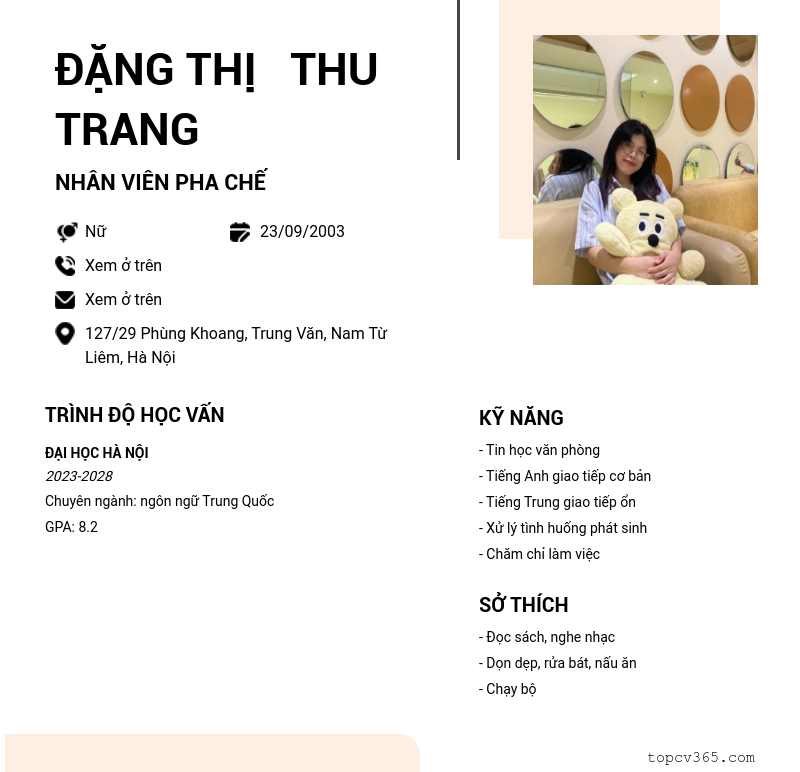 ĐẶNG THỊ THU TRANG

NHÂN VIÊN PHA CHẾ

Nữ

23/09/2003

Xem ở trên

Xem ở trên

127/29 Phùng Khoang, Trung Văn, Nam Từ Liêm, Hà Nội

TRÌNH ĐỘ HỌC VẤN

ĐẠI HỌC HÀ NỘI
2023-2028
Chuyên ngành: ngôn ngữ Trung Quốc
GPA: 8.2

KỸ NĂNG

- Tin học văn phòng
- Tiếng Anh giao tiếp cơ bản
- Tiếng Trung giao tiếp ổn
- Xử lý tình huống phát sinh
- Chăm chỉ làm việc

SỞ THÍCH

- Đọc sách, nghe nhạc
- Dọn dẹp, rửa bát, nấu ăn
- Chạy bộ

topcv365.com